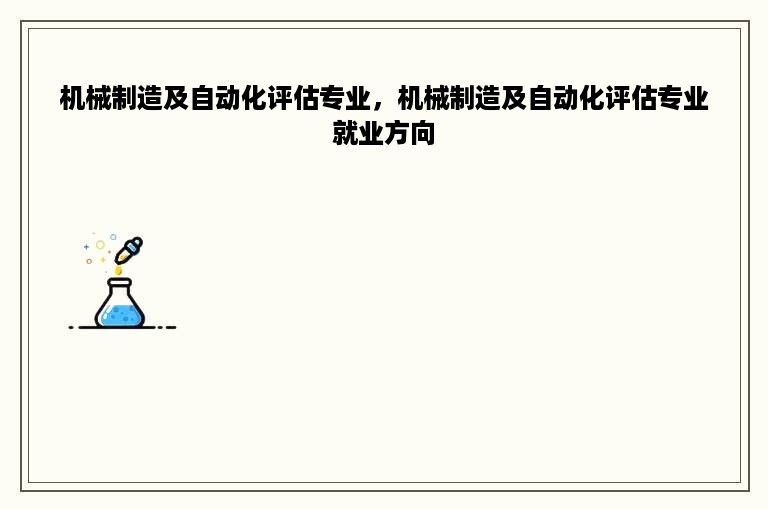 机械制造及自动化评估专业，机械制造及自动化评估专业就业方向